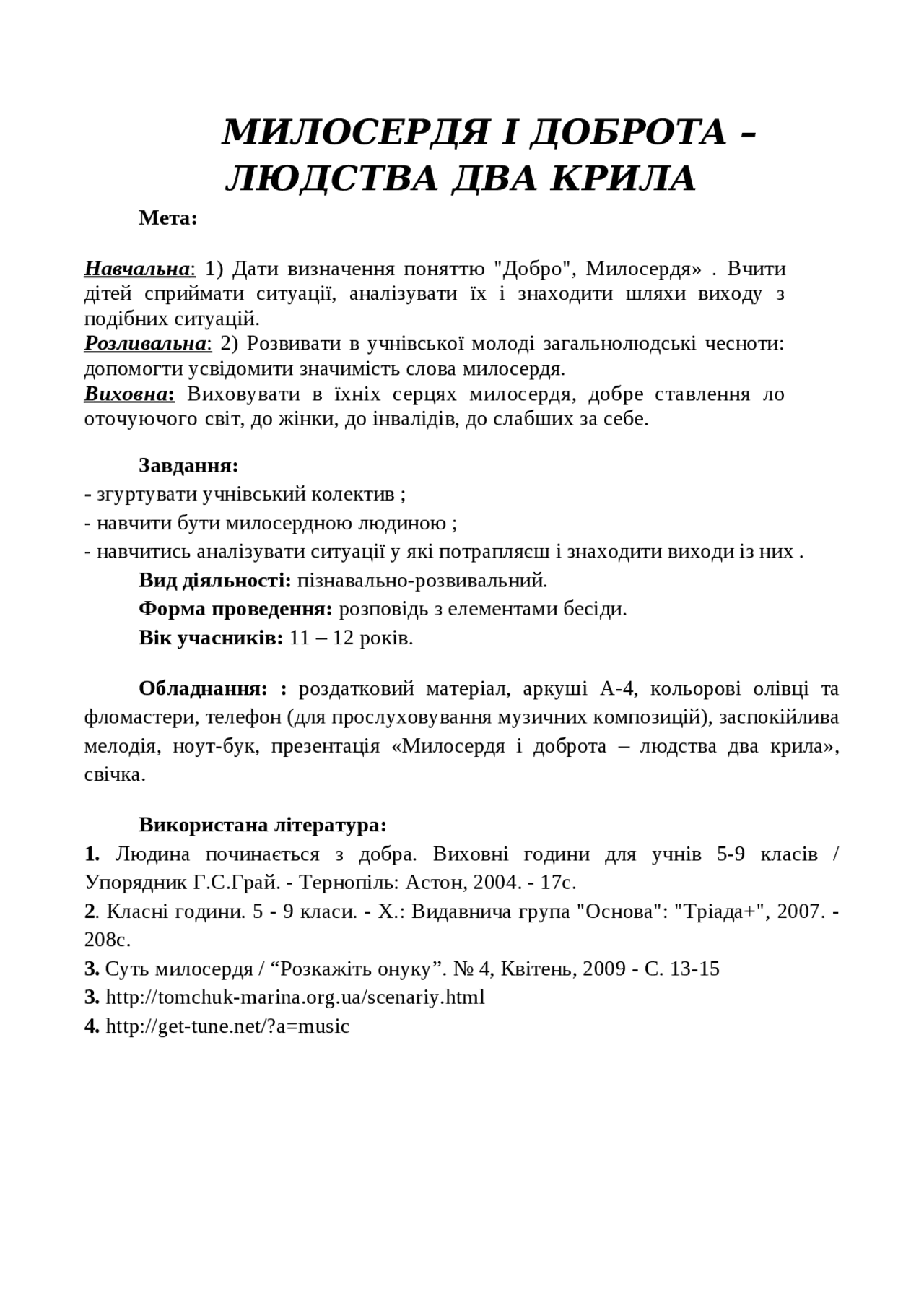 МИЛОСЕРДЯ І ДОБРОТА – ЛЮДСТВА ДВА КРИЛА

Мета:

Навчальна: 1) Дати визначення поняттю "Добро", Милосердя» . Вчити дітей сприймати ситуації, аналізувати їх і знаходити шляхи виходу з подібних ситуацій.
Розливальна: 2) Розвивати в учнівської молоді загальнолюдські чесноти: допомогти усвідомити значимість слова милосердя.
Виховна: Виховувати в їхніх серцях милосердя, добре ставлення ло оточуючого світ, до жінки, до інвалідів, до слабших за себе.

Завдання:
- згуртувати учнівський колектив ;
- навчити бути милосердною людиною ;
- навчитись аналізувати ситуації у які потрапляєш і знаходити виходи із них .
Вид діяльності: пізнавально-розвивальний.
Форма проведення: розповідь з елементами бесіди.
Вік учасників: 11 – 12 років.

Обладнання: : роздатковий матеріал, аркуші А-4, кольорові олівці та фломастери, телефон (для прослуховування музичних композицій), заспокійлива мелодія, ноут-бук, презентація «Милосердя і доброта – людства два крила», свічка.

Використана література:
1. Людина починається з добра. Виховні години для учнів 5-9 класів / Упорядник Г.С.Грай. - Тернопіль: Астон, 2004. - 17с.
2. Класні години. 5 - 9 класи. - Х.: Видавнича група "Основа": "Тріада+", 2007. - 208с.
3. Суть милосердя / “Розкажіть онуку”. № 4, Квітень, 2009 - С. 13-15
3. http://tomchuk-marina.org.ua/scenariy.html
4. http://get-tune.net/?a=music